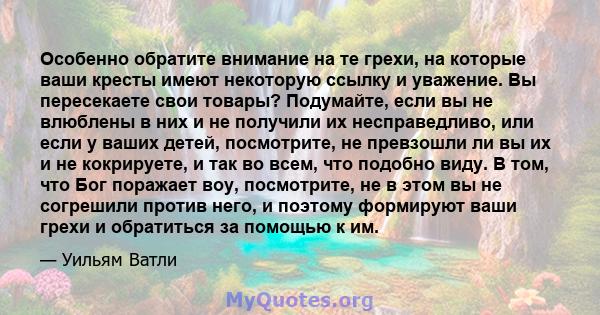 Особенно обратите внимание на те грехи, на которые ваши кресты имеют некоторую ссылку и уважение. Вы пересекаете свои товары? Подумайте, если вы не влюблены в них и не получили их несправедливо, или если у ваших детей, посмотрите, не превзошли ли вы их и не кокрируете, и так во всем, что подобно виду. В том, что Бог поражает воу, посмотрите, не в этом вы не согрешили против него, и поэтому формируют ваши грехи и обратиться за помощью к им.

— Уильям Ватли

MyQuotes.org